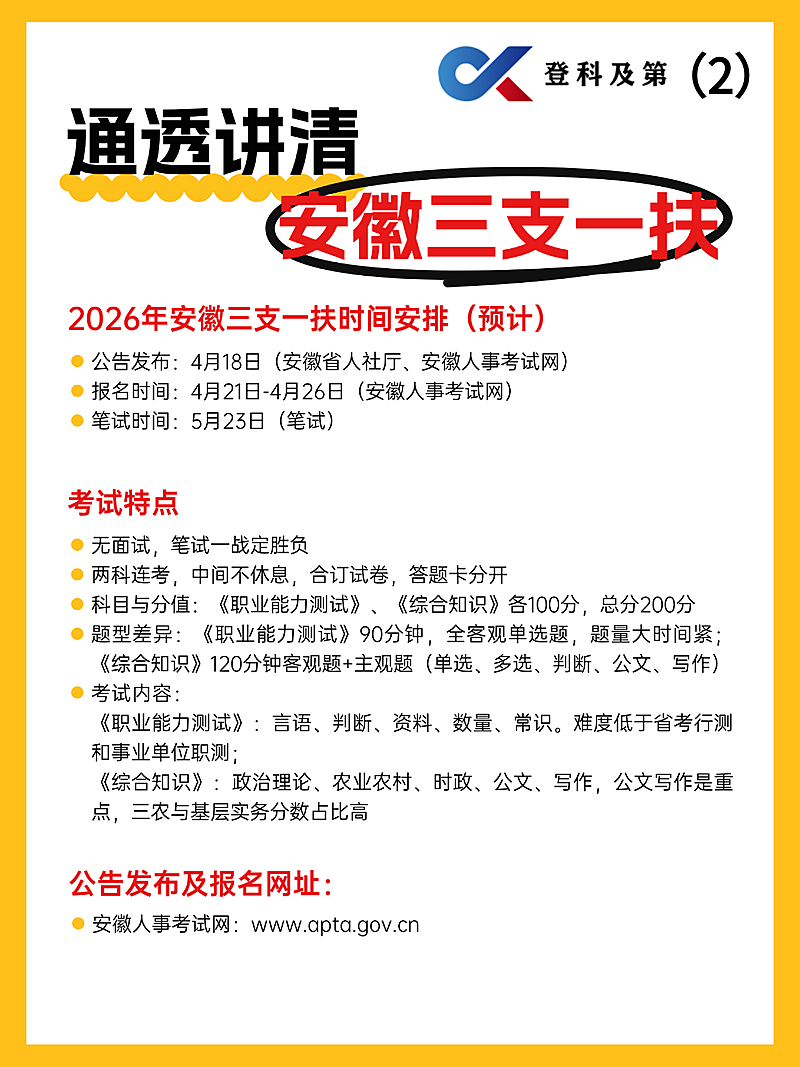 登科及第 (2)

通透讲清

安徽三支一扶

2026年安徽三支一扶时间安排（预计）

公告发布：4月18日（安徽省人社厅、安徽人事考试网）

报名时间：4月21日-4月26日（安徽人事考试网）

笔试时间：5月23日（笔试）

考试特点

无面试，笔试一战定胜负

两科连考，中间不休息，合订试卷，答题卡分开

科目与分值：《职业能力测试》、《综合知识》各100分，总分200分

题型差异：《职业能力测试》90分钟，全客观单选题，题量大时间紧；《综合知识》120分钟客观题+主观题（单选、多选、判断、公文、写作）

考试内容：
《职业能力测试》：言语、判断、资料、数量、常识。难度低于省考行测和事业单位职测；
《综合知识》：政治理论、农业农村、时政、公文、写作，公文写作是重点，三农与基层实务分数占比高

公告发布及报名网址：

安徽人事考试网：www.apta.gov.cn